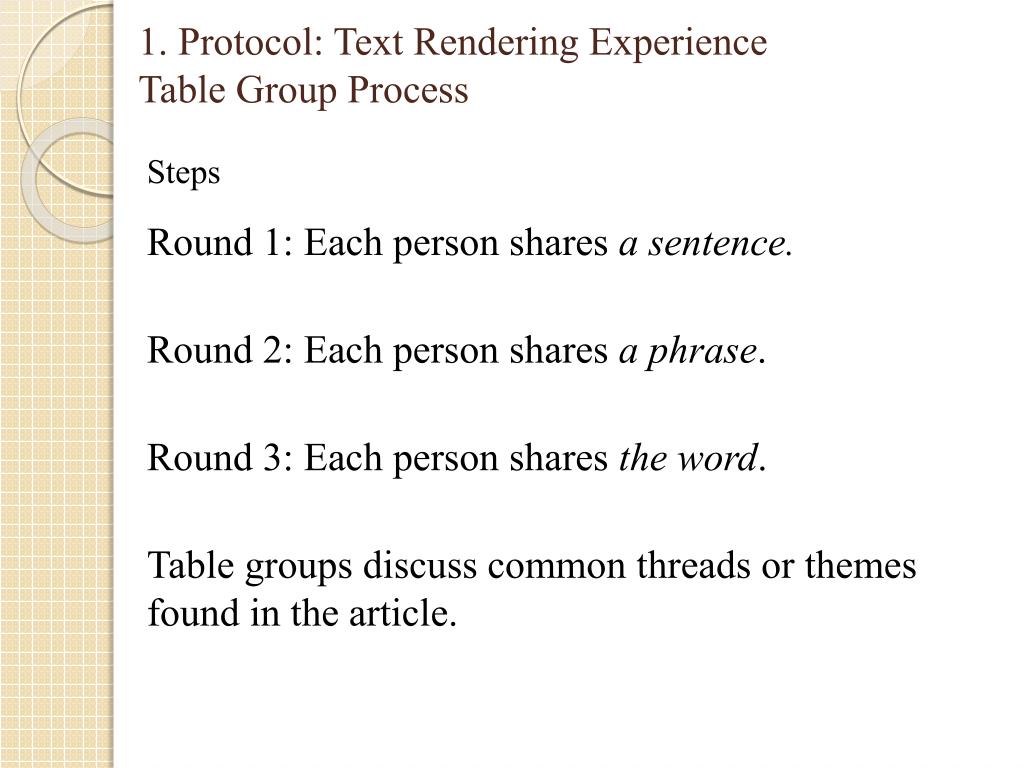 1. Protocol: Text Rendering Experience
Table Group Process

Steps

Round 1: Each person shares a sentence.

Round 2: Each person shares a phrase.

Round 3: Each person shares the word.

Table groups discuss common threads or themes found in the article.